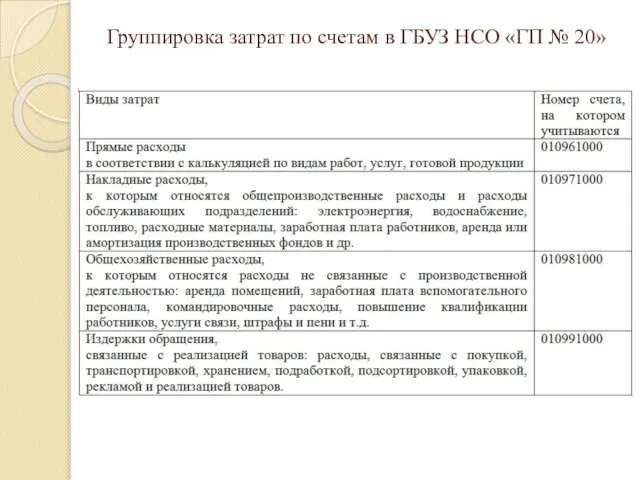 Группировка затрат по счетам в ГБУЗ НСО «ГП № 20»

| Виды затрат | Номер счета, на котором учитываются |
|---|---|
| Прямые расходы в соответствии с калькуляцией по видам работ, услуг, готовой продукции | 010961000 |
| Накладные расходы, к которым относятся общепроизводственные расходы и расходы обслуживающих подразделений: электроэнергия, водоснабжение, топливо, расходные материалы, заработная плата работников, аренда или амортизация производственных фондов и др. | 010971000 |
| Общехозяйственные расходы, к которым относятся расходы не связанные с производственной деятельностью: аренда помещений, заработная плата вспомогательного персонала, командировочные расходы, повышение квалификации работников, услуги связи, штрафы и пени и т.д. | 010981000 |
| Издержки обращения, связанные с реализацией товаров: расходы, связанные с покупкой, транспортировкой, хранением, подработкой, подсортировкой, упаковкой, рекламой и реализацией товаров. | 010991000 |